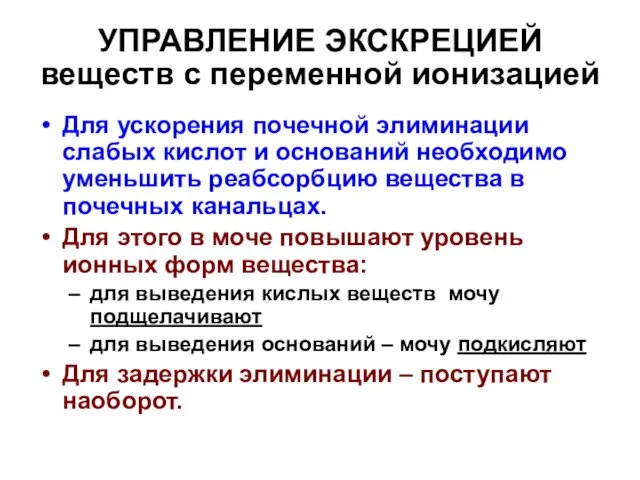 УПРАВЛЕНИЕ ЭКСКРЕЦИЕЙ
веществ с переменной ионизацией

• Для ускорения почечной элиминации слабых кислот и оснований необходимо уменьшить реабсорбцию вещества в почечных канальцах.
• Для этого в моче повышают уровень ионных форм вещества:
– для выведения кислых веществ мочу подщелачивают
– для выведения оснований – мочу подкисляют
• Для задержки элиминации – поступают наоборот.